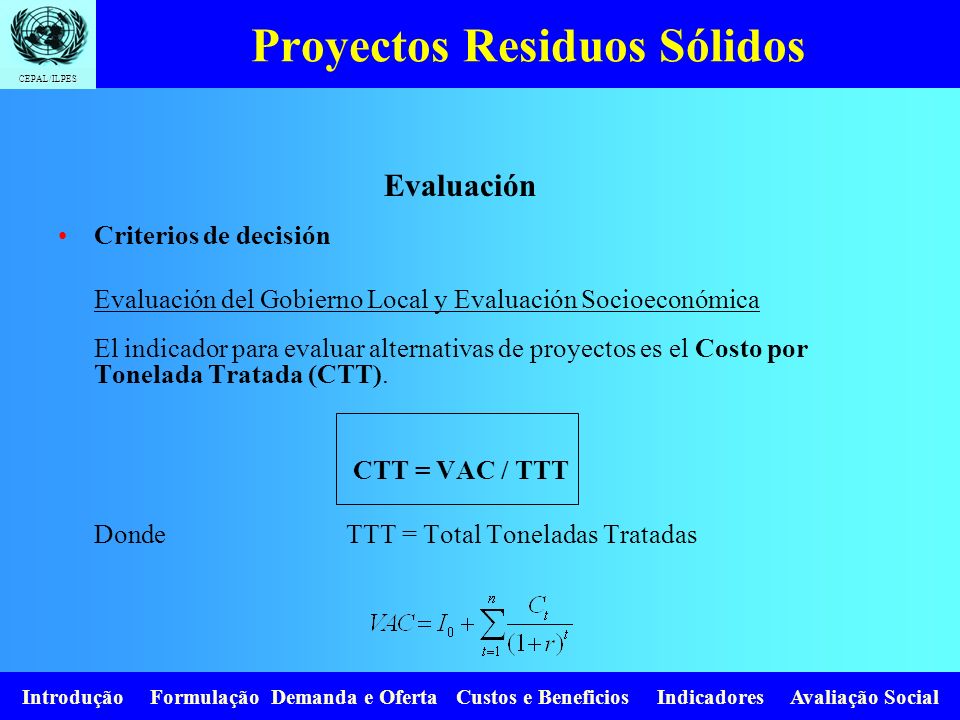 CEPAL/ILPES

Proyectos Residuos Sólidos

Evaluación

• Criterios de decisión

Evaluación del Gobierno Local y Evaluación Socioeconómica

El indicador para evaluar alternativas de proyectos es el Costo por Tonelada Tratada (CTT).

CTT = VAC / TTT

Donde TTT = Total Toneladas Tratadas

$VAC = I_0 + \sum_{t=1}^{n} \frac{C_t}{(1+r)^t}$

Introdução Formulação Demanda e Oferta Custos e Beneficios Indicadores Avaliação Social